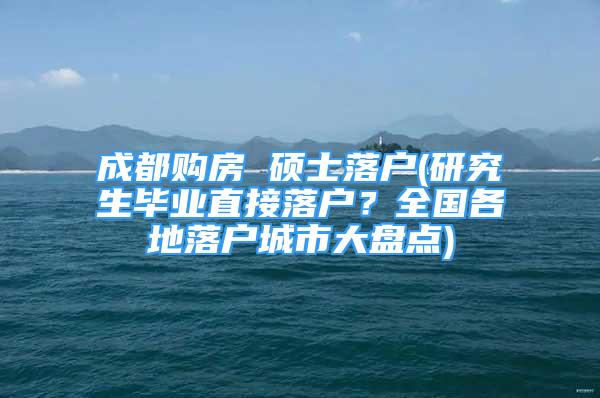 成都购房 硕士落户(研究生毕业直接落户？全国各地落户城市大盘点)